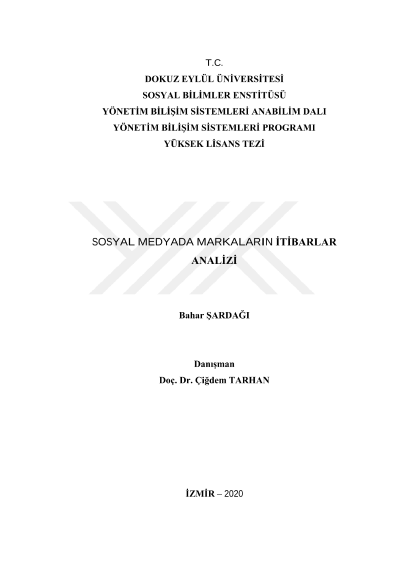 T.C.
DOKUZ EYLÜL ÜNİVERSİTESİ
SOSYAL BİLİMLER ENSTİTÜSÜ
YÖNETİM BİLİŞİM SİSTEMLERİ ANABİLİM DALI
YÖNETİM BİLİŞİM SİSTEMLERİ PROGRAMI
YÜKSEK LİSANS TEZİ

SOSYAL MEDYADA MARKALARIN İTİBARLAR
ANALİZİ

Bahar ŞARDAĞI

Danışman
Doç. Dr. Çiğdem TARHAN

İZMİR – 2020